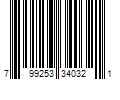 7 99253 34032 1